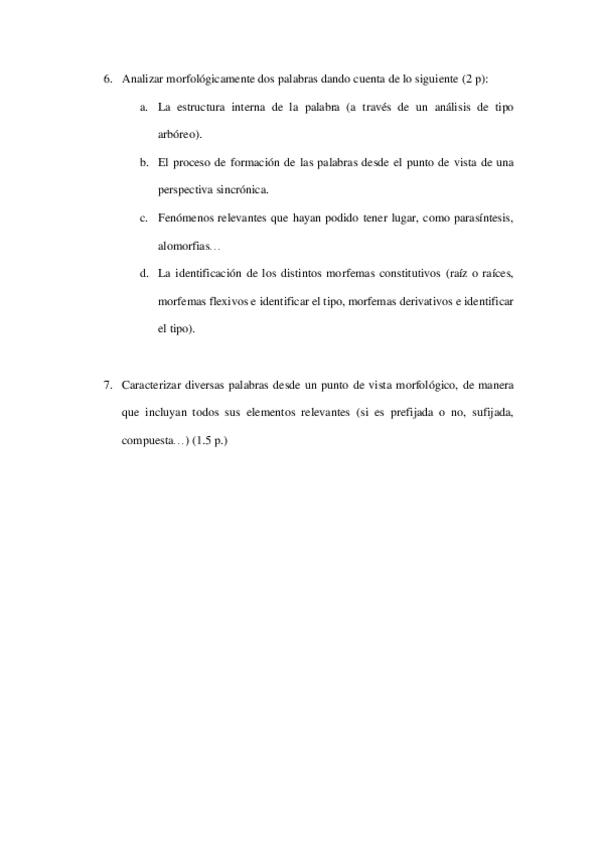 6. Analizar morfológicamente dos palabras dando cuenta de lo siguiente (2 p):

a. La estructura interna de la palabra (a través de un análisis de tipo arbóreo).

b. El proceso de formación de las palabras desde el punto de vista de una perspectiva sincrónica.

c. Fenómenos relevantes que hayan podido tener lugar, como parasíntesis, alomorfias…

d. La identificación de los distintos morfemas constitutivos (raíz o raíces, morfemas flexivos e identificar el tipo, morfemas derivativos e identificar el tipo).

7. Caracterizar diversas palabras desde un punto de vista morfológico, de manera que incluyan todos sus elementos relevantes (si es prefijada o no, sufijada, compuesta…) (1.5 p.)